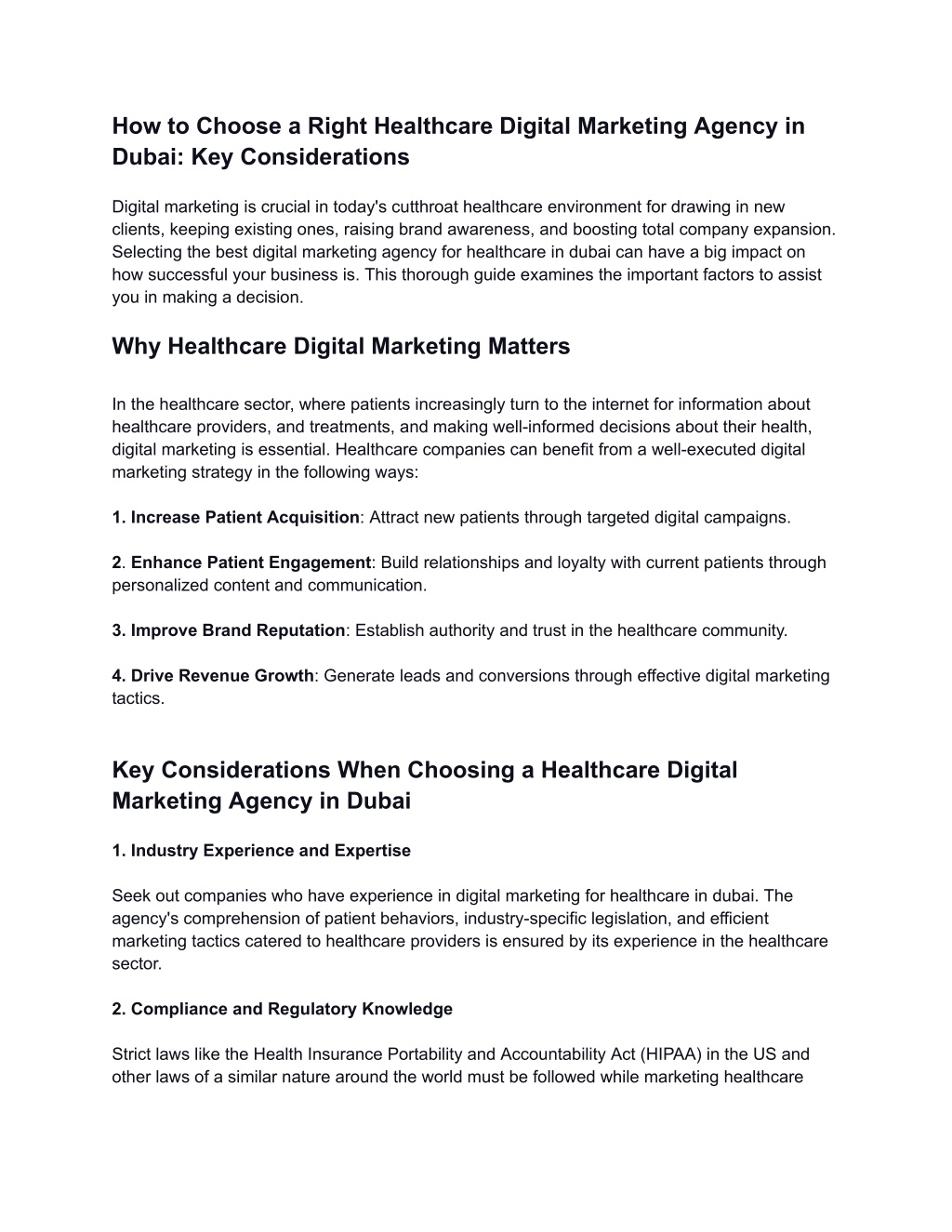 How to Choose a Right Healthcare Digital Marketing Agency in Dubai: Key Considerations

Digital marketing is crucial in today's cutthroat healthcare environment for drawing in new clients, keeping existing ones, raising brand awareness, and boosting total company expansion. Selecting the best digital marketing agency for healthcare in dubai can have a big impact on how successful your business is. This thorough guide examines the important factors to assist you in making a decision.

Why Healthcare Digital Marketing Matters

In the healthcare sector, where patients increasingly turn to the internet for information about healthcare providers, and treatments, and making well-informed decisions about their health, digital marketing is essential. Healthcare companies can benefit from a well-executed digital marketing strategy in the following ways:

1. Increase Patient Acquisition: Attract new patients through targeted digital campaigns.

2. Enhance Patient Engagement: Build relationships and loyalty with current patients through personalized content and communication.

3. Improve Brand Reputation: Establish authority and trust in the healthcare community.

4. Drive Revenue Growth: Generate leads and conversions through effective digital marketing tactics.

Key Considerations When Choosing a Healthcare Digital Marketing Agency in Dubai

1. Industry Experience and Expertise

Seek out companies who have experience in digital marketing for healthcare in dubai. The agency's comprehension of patient behaviors, industry-specific legislation, and efficient marketing tactics catered to healthcare providers is ensured by its experience in the healthcare sector.

2. Compliance and Regulatory Knowledge

Strict laws like the Health Insurance Portability and Accountability Act (HIPAA) in the US and other laws of a similar nature around the world must be followed while marketing healthcare